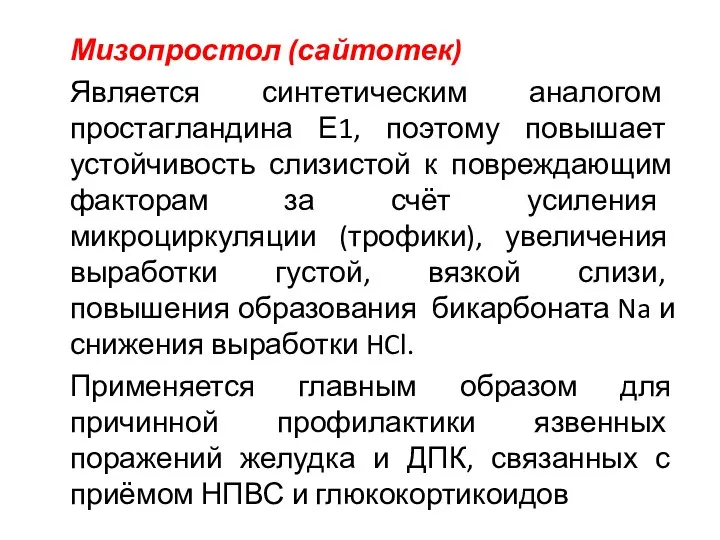 Мизопростол (сайтотек)

Является синтетическим аналогом простагландина Е1, поэтому повышает устойчивость слизистой к повреждающим факторам за счёт усиления микроциркуляции (трофики), увеличения выработки густой, вязкой слизи, повышения образования бикарбоната Na и снижения выработки HCl.

Применяется главным образом для причинной профилактики язвенных поражений желудка и ДПК, связанных с приёмом НПВС и глюкокортикоидов